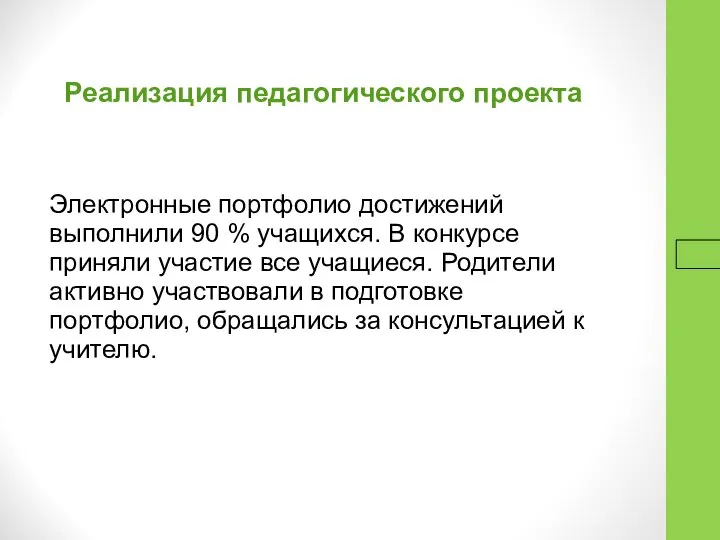 Реализация педагогического проекта

Электронные портфолио достижений выполнили 90 % учащихся. В конкурсе приняли участие все учащиеся. Родители активно участвовали в подготовке портфолио, обращались за консультацией к учителю.